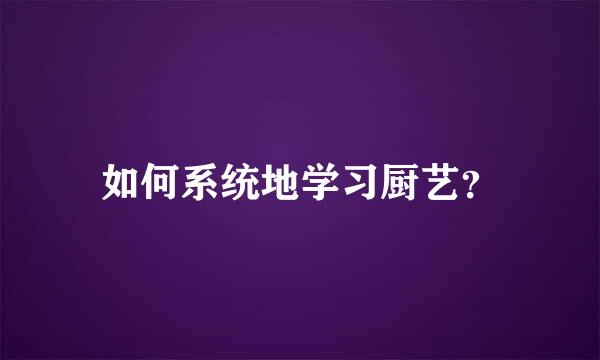 如何系统地学习厨艺?